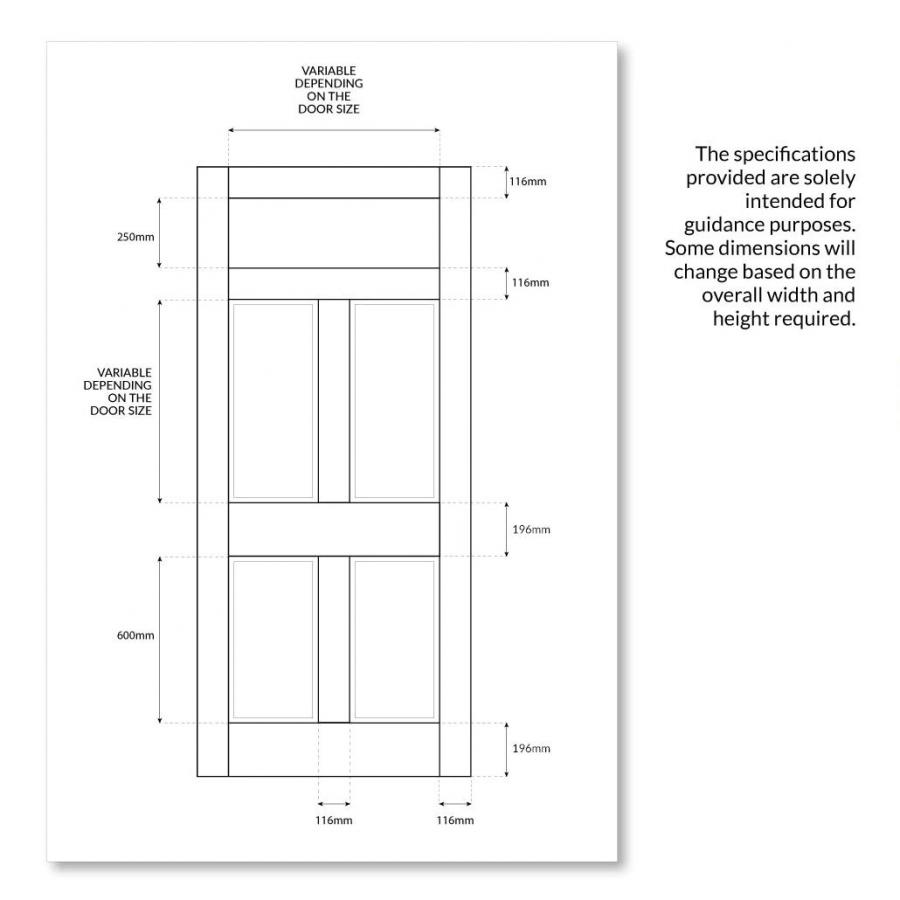 VARIABLE DEPENDING ON THE DOOR SIZE

116mm

250mm

116mm

VARIABLE DEPENDING ON THE DOOR SIZE

196mm

600mm

196mm

116mm

116mm

The specifications provided are solely intended for guidance purposes. Some dimensions will change based on the overall width and height required.